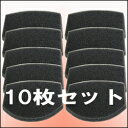 10枚セット